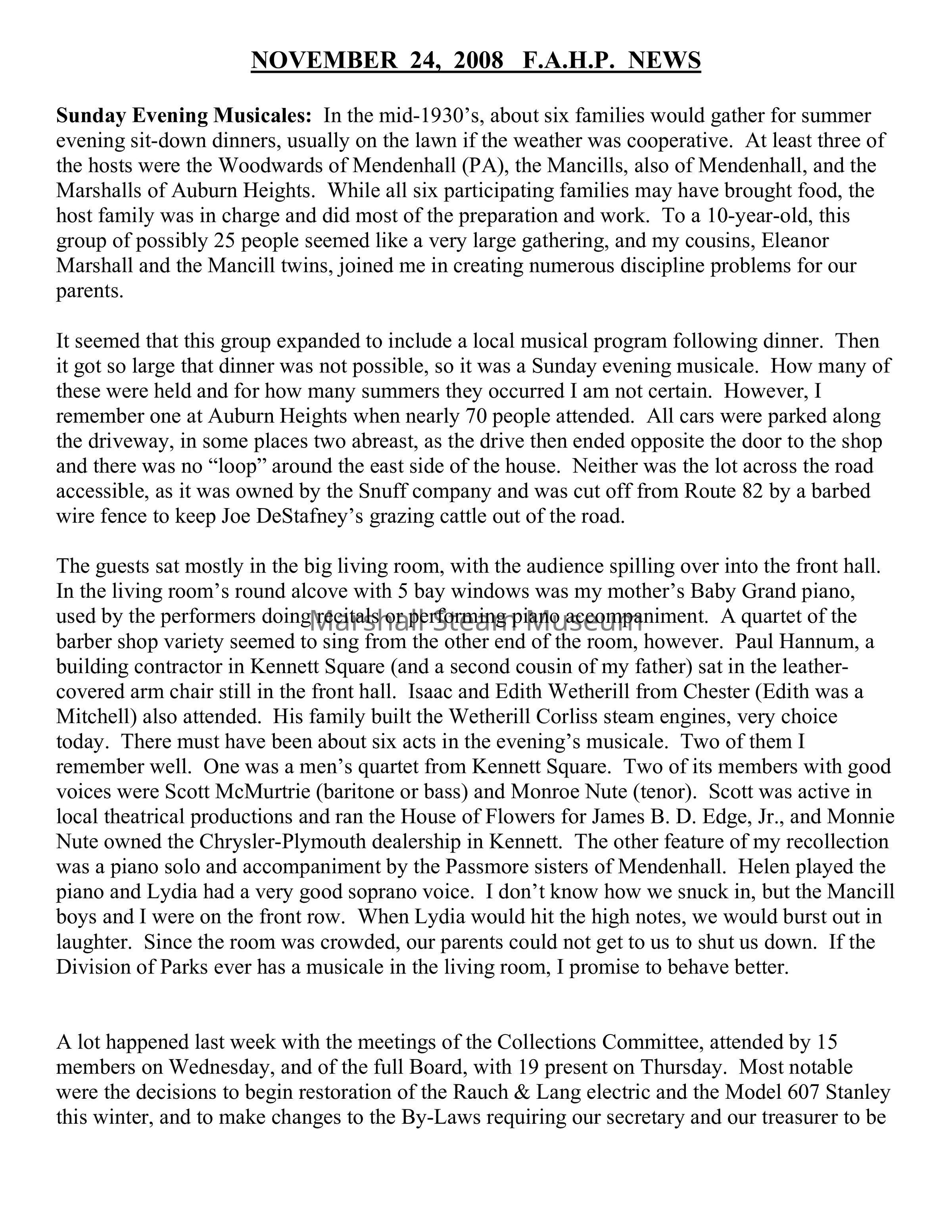 NOVEMBER 24, 2008 F.A.H.P. NEWS

Sunday Evening Musicales: In the mid-1930's, about six families would gather for summer evening sit-down dinners, usually on the lawn if the weather was cooperative. At least three of the hosts were the Woodwards of Mendenhall (PA), the Mancills, also of Mendenhall, and the Marshalls of Auburn Heights. While all six participating families may have brought food, the host family was in charge and did most of the preparation and work. To a 10-year-old, this group of possibly 25 people seemed like a very large gathering, and my cousins, Eleanor Marshall and the Mancill twins, joined me in creating numerous discipline problems for our parents.

It seemed that this group expanded to include a local musical program following dinner. Then it got so large that dinner was not possible, so it was a Sunday evening musicale. How many of these were held and for how many summers they occurred I am not certain. However, I remember one at Auburn Heights when nearly 70 people attended. All cars were parked along the driveway, in some places two abreast, as the drive then ended opposite the door to the shop and there was no "loop" around the east side of the house. Neither was the lot across the road accessible, as it was owned by the Snuff company and was cut off from Route 82 by a barbed wire fence to keep Joe DeStafney's grazing cattle out of the road.

The guests sat mostly in the big living room, with the audience spilling over into the front hall. In the living room's round alcove with 5 bay windows was my mother's Baby Grand piano, used by the performers doing recitals or performing piano accompaniment. A quartet of the barber shop variety seemed to sing from the other end of the room, however. Paul Hannum, a building contractor in Kennett Square (and a second cousin of my father) sat in the leather-covered arm chair still in the front hall. Isaac and Edith Wetherill from Chester (Edith was a Mitchell) also attended. His family built the Wetherill Corliss steam engines, very choice today. There must have been about six acts in the evening's musicale. Two of them I remember well. One was a men's quartet from Kennett Square. Two of its members with good voices were Scott McMurtrie (baritone or bass) and Monroe Nute (tenor). Scott was active in local theatrical productions and ran the House of Flowers for James B. D. Edge, Jr., and Monnie Nute owned the Chrysler-Plymouth dealership in Kennett. The other feature of my recollection was a piano solo and accompaniment by the Passmore sisters of Mendenhall. Helen played the piano and Lydia had a very good soprano voice. I don't know how we snuck in, but the Mancill boys and I were on the front row. When Lydia would hit the high notes, we would burst out in laughter. Since the room was crowded, our parents could not get to us to shut us down. If the Division of Parks ever has a musicale in the living room, I promise to behave better.

Marshall Steam Museum

A lot happened last week with the meetings of the Collections Committee, attended by 15 members on Wednesday, and of the full Board, with 19 present on Thursday. Most notable were the decisions to begin restoration of the Rauch & Lang electric and the Model 607 Stanley this winter, and to make changes to the By-Laws requiring our secretary and our treasurer to be